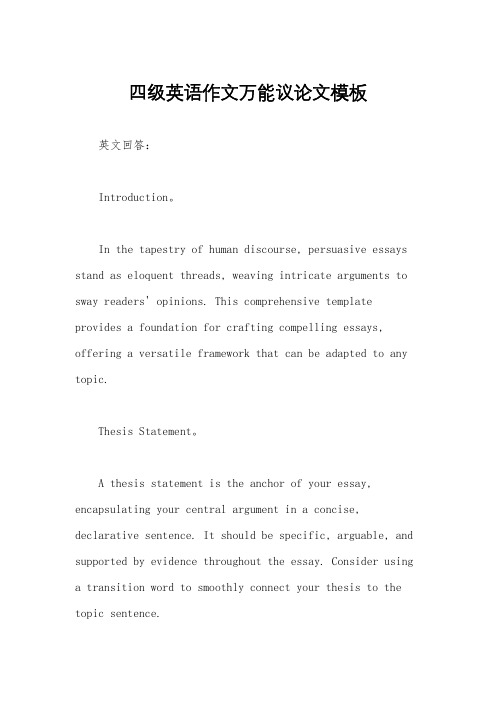 四级英语作文万能议论文模板

英文回答：

Introduction。

In the tapestry of human discourse, persuasive essays stand as eloquent threads, weaving intricate arguments to sway readers' opinions. This comprehensive template provides a foundation for crafting compelling essays, offering a versatile framework that can be adapted to any topic.

Thesis Statement。

A thesis statement is the anchor of your essay, encapsulating your central argument in a concise, declarative sentence. It should be specific, arguable, and supported by evidence throughout the essay. Consider using a transition word to smoothly connect your thesis to the topic sentence.